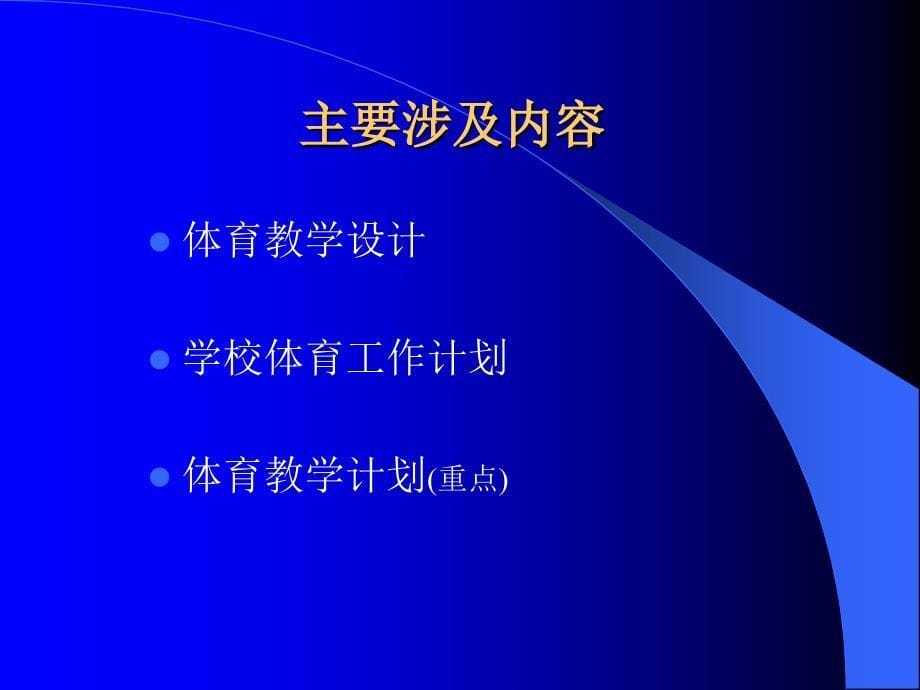 主要涉及内容

- 体育教学设计
- 学校体育工作计划
- 体育教学计划(重点)